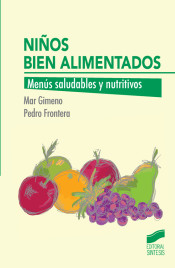 NIÑOS
BIEN ALIMENTADOS

Menús saludables y nutritivos

Mar Gimeno
Pedro Frontera

EDITORIAL
SINTESIS